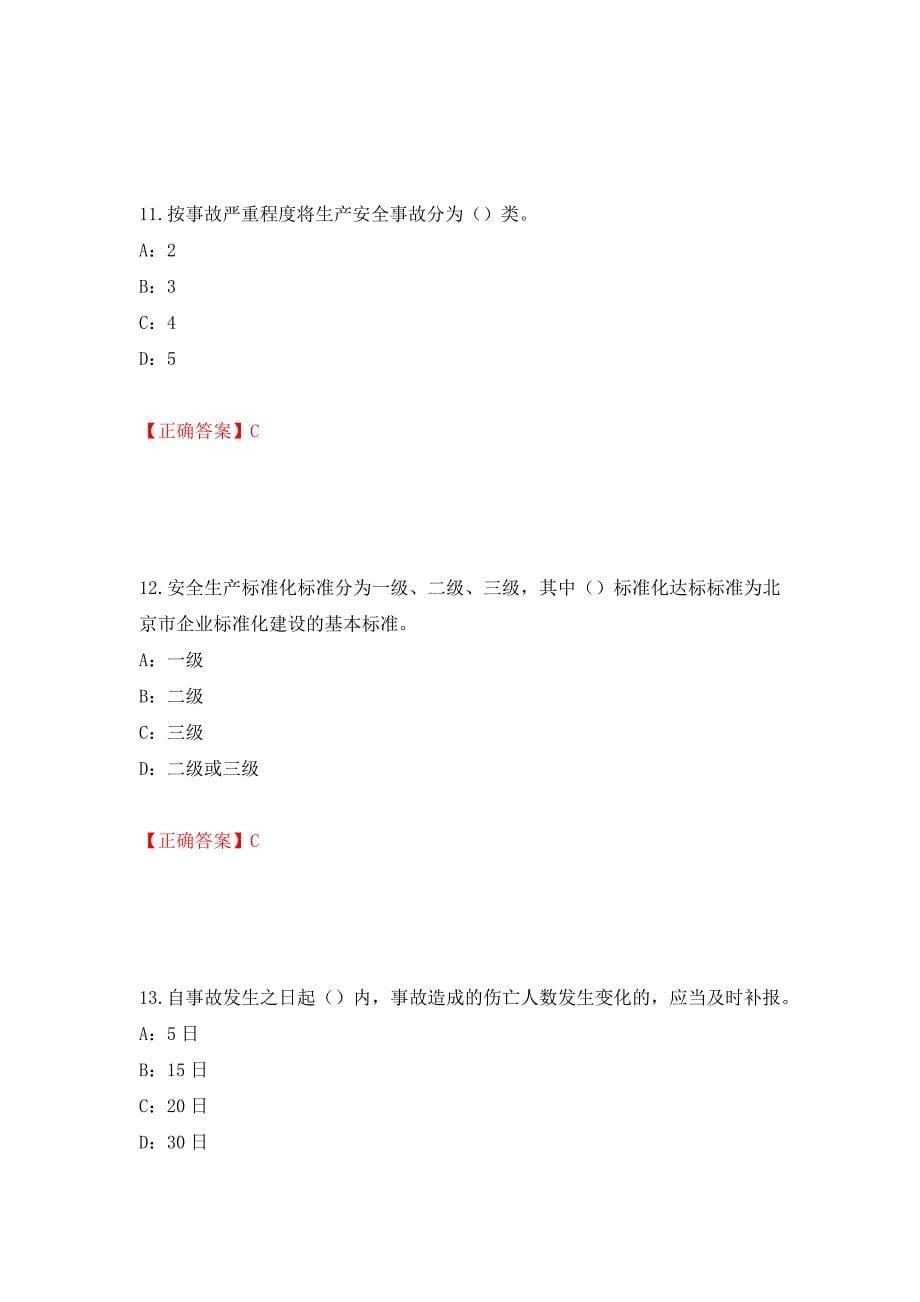 11.按事故严重程度将生产安全事故分为（）类。

A：2

B：3

C：4

D：5

【正确答案】C

12.安全生产标准化标准分为一级、二级、三级，其中（）标准化达标标准为北京市企业标准化建设的基本标准。

A：一级

B：二级

C：三级

D：二级或三级

【正确答案】C

13.自事故发生之日起（）内，事故造成的伤亡人数发生变化的，应当及时补报。

A：5日

B：15日

C：20日

D：30日